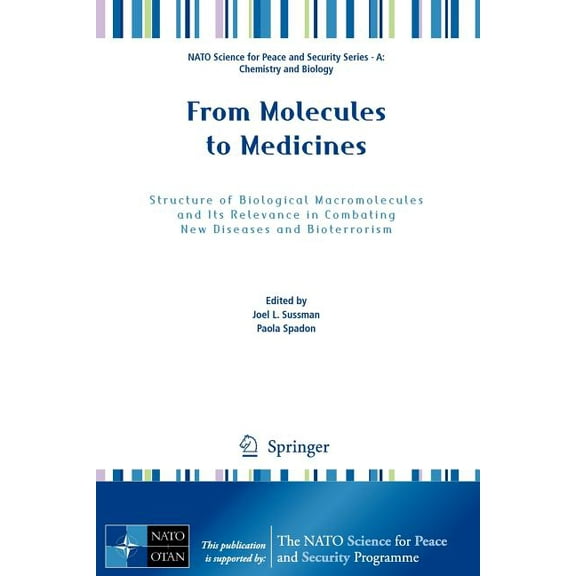 NATO Science for Peace and Security Series - A: Chemistry and Biology

From Molecules to Medicines

Structure of Biological Macromolecules and Its Relevance in Combating New Diseases and Bioterrorism

Edited by
Joel L. Sussman
Paola Spadon

Springer

NATO
OTAN

This publication is supported by:

The NATO Science for Peace and Security Programme